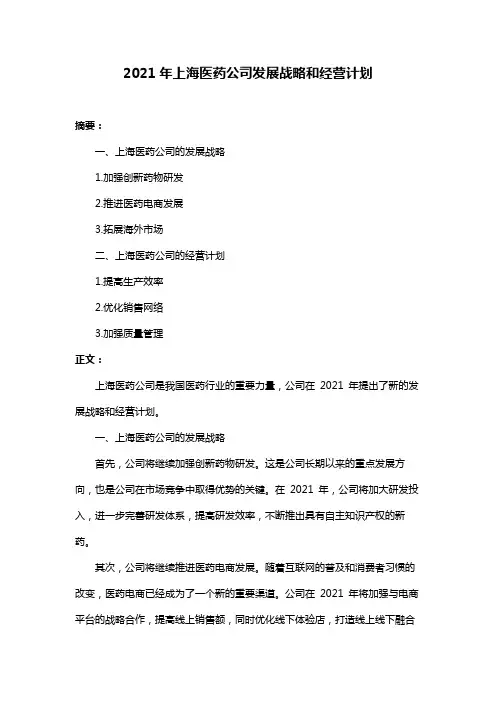 2021 年上海医药公司发展战略和经营计划

摘要：

一、上海医药公司的发展战略

1.加强创新药物研发

2.推进医药电商发展

3.拓展海外市场

二、上海医药公司的经营计划

1.提高生产效率

2.优化销售网络

3.加强质量管理

正文：

上海医药公司是我国医药行业的重要力量，公司在 2021 年提出了新的发展战略和经营计划。

一、上海医药公司的发展战略

首先，公司将继续加强创新药物研发。这是公司长期以来的重点发展方向，也是公司在市场竞争中取得优势的关键。在 2021 年，公司将加大研发投入，进一步完善研发体系，提高研发效率，不断推出具有自主知识产权的新药。

其次，公司将继续推进医药电商发展。随着互联网的普及和消费者习惯的改变，医药电商已经成为了一个新的重要渠道。公司在 2021 年将加强与电商平台的战略合作，提高线上销售额，同时优化线下体验店，打造线上线下融合